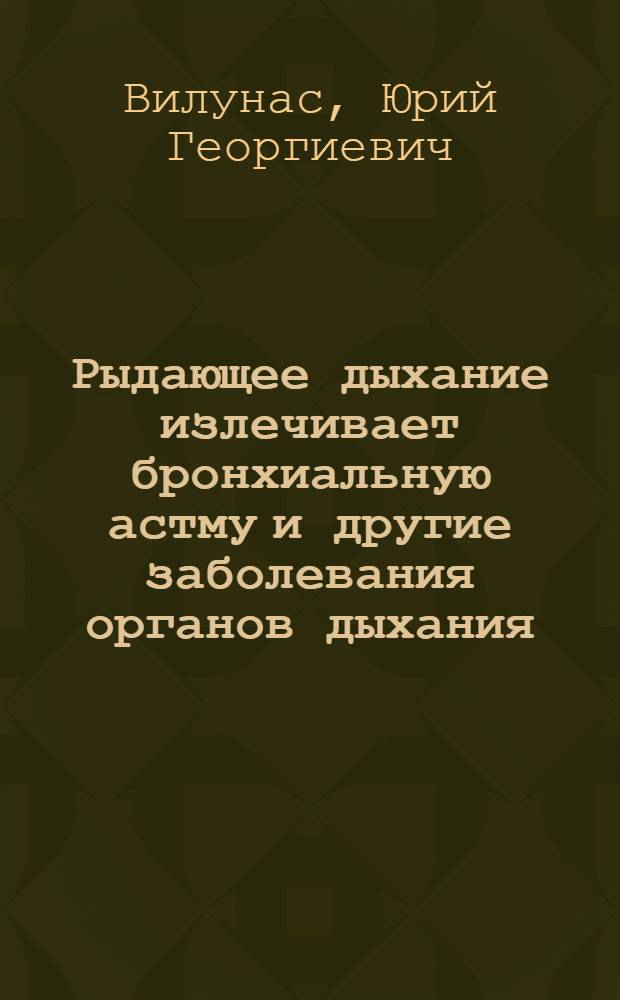 Вилунас, Юрий Георгиевич

Рыдающее дыхание излечивает бронхиальную астму и другие заболевания органов дыхания